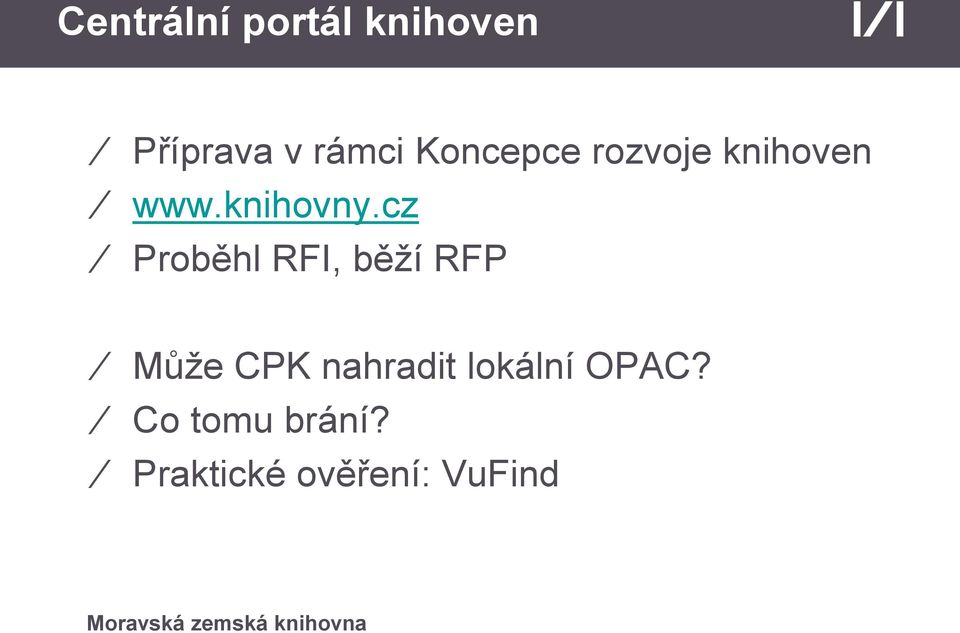 Centrální portál knihoven

/ Příprava v rámci Koncepce rozvoje knihoven
/ www.knihovny.cz
/ Proběhl RFI, běží RFP

/ Může CPK nahradit lokální OPAC?
/ Co tomu brání?
/ Praktické ověření: VuFind

Moravská zemská knihovna